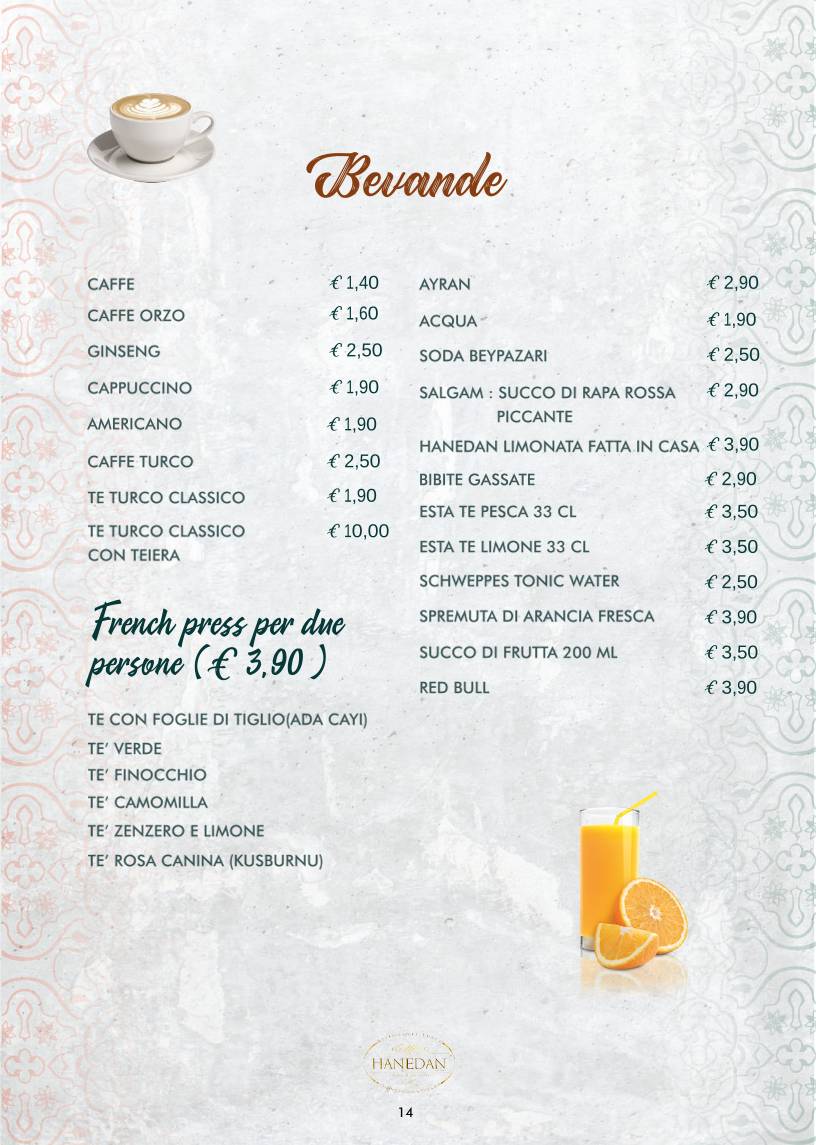 Bevande

CAFFE € 1,40
CAFFE ORZO € 1,60
GINSENG € 2,50
CAPPUCCINO € 1,90
AMERICANO € 1,90
CAFFE TURCO € 2,50
TE TURCO CLASSICO € 1,90
TE TURCO CLASSICO CON TEIERA € 10,00

French press per due persone ( € 3,90 )

TE CON FOGLIE DI TIGLIO(ADA CAYI)
TE' VERDE
TE' FINOCCHIO
TE' CAMOMILLA
TE' ZENZERO E LIMONE
TE' ROSA CANINA (KUSBURNU)

AYRAN € 2,90
ACQUA € 1,90
SODA BEYPAZARI € 2,50
SALGAM : SUCCO DI RAPA ROSSA PICCANTE € 2,90
HANEDAN LIMONATA FATTA IN CASA € 3,90
BIBITE GASSATE € 2,90
ESTA TE PESCA 33 CL € 3,50
ESTA TE LIMONE 33 CL € 3,50
SCHWEPPES TONIC WATER € 2,50
SPREMUTA DI ARANCIA FRESCA € 3,90
SUCCO DI FRUTTA 200 ML € 3,50
RED BULL € 3,90

HANEDAN

14